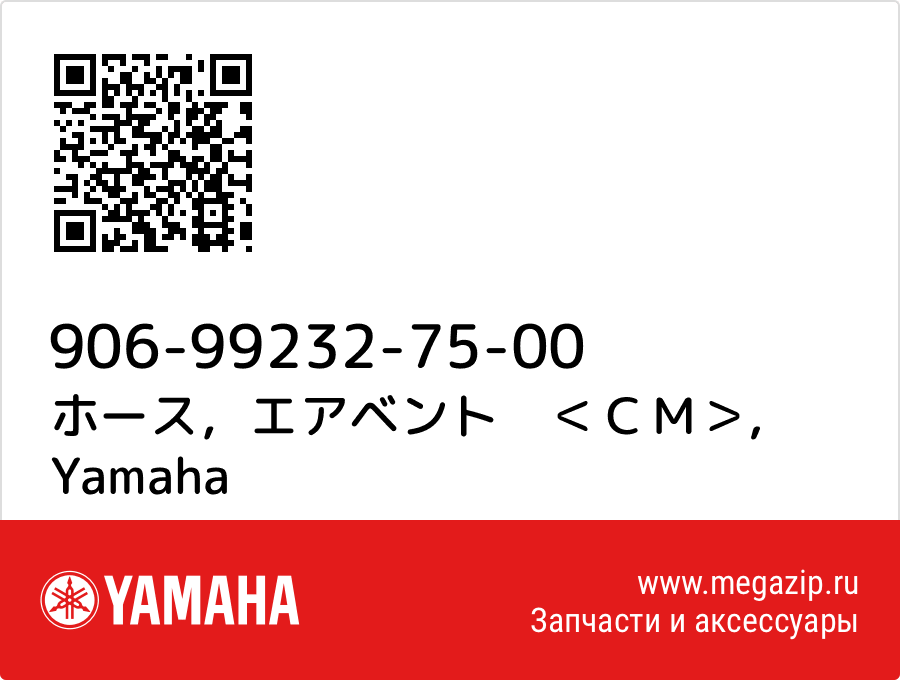 906-99232-75-00
ホース，エアベント　＜ＣＭ＞, Yamaha

YAMAHA

www.megazip.ru
Запчасти и аксессуары